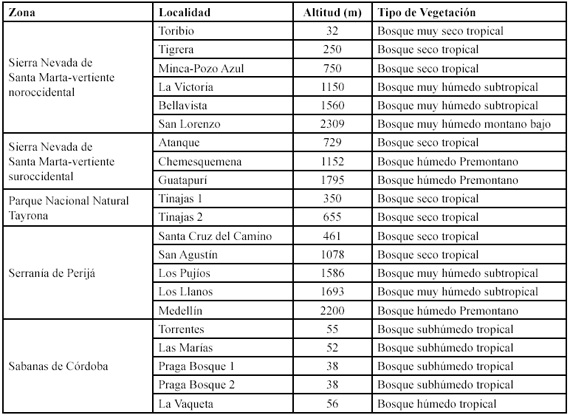 | Zona | Localidad | Altitud (m) | Tipo de Vegetación |
|---|---|---|---|
| Sierra Nevada de Santa Marta-vertiente noroccidental | Toribio | 32 | Bosque muy seco tropical |
| | Tigrera | 250 | Bosque seco tropical |
| | Minca-Pozo Azul | 750 | Bosque seco tropical |
| | La Victoria | 1150 | Bosque muy húmedo subtropical |
| | Bellavista | 1560 | Bosque muy húmedo subtropical |
| | San Lorenzo | 2309 | Bosque muy húmedo montano bajo |
| Sierra Nevada de Santa Marta-vertiente suroccidental | Atanque | 729 | Bosque seco tropical |
| | Chemesquemena | 1152 | Bosque húmedo Premontano |
| | Guatapurí | 1795 | Bosque húmedo Premontano |
| Parque Nacional Natural Tayrona | Tinajas 1 | 350 | Bosque seco tropical |
| | Tinajas 2 | 655 | Bosque seco tropical |
| Serranía de Perijá | Santa Cruz del Camino | 461 | Bosque seco tropical |
| | San Agustín | 1078 | Bosque seco tropical |
| | Los Pujíos | 1586 | Bosque muy húmedo subtropical |
| | Los Llanos | 1693 | Bosque muy húmedo subtropical |
| | Medellín | 2200 | Bosque húmedo Premontano |
| Sabanas de Córdoba | Torrentes | 55 | Bosque subhúmedo tropical |
| | Las Marías | 52 | Bosque subhúmedo tropical |
| | Praga Bosque 1 | 38 | Bosque subhúmedo tropical |
| | Praga Bosque 2 | 38 | Bosque subhúmedo tropical |
| | La Vaqueta | 56 | Bosque húmedo tropical |